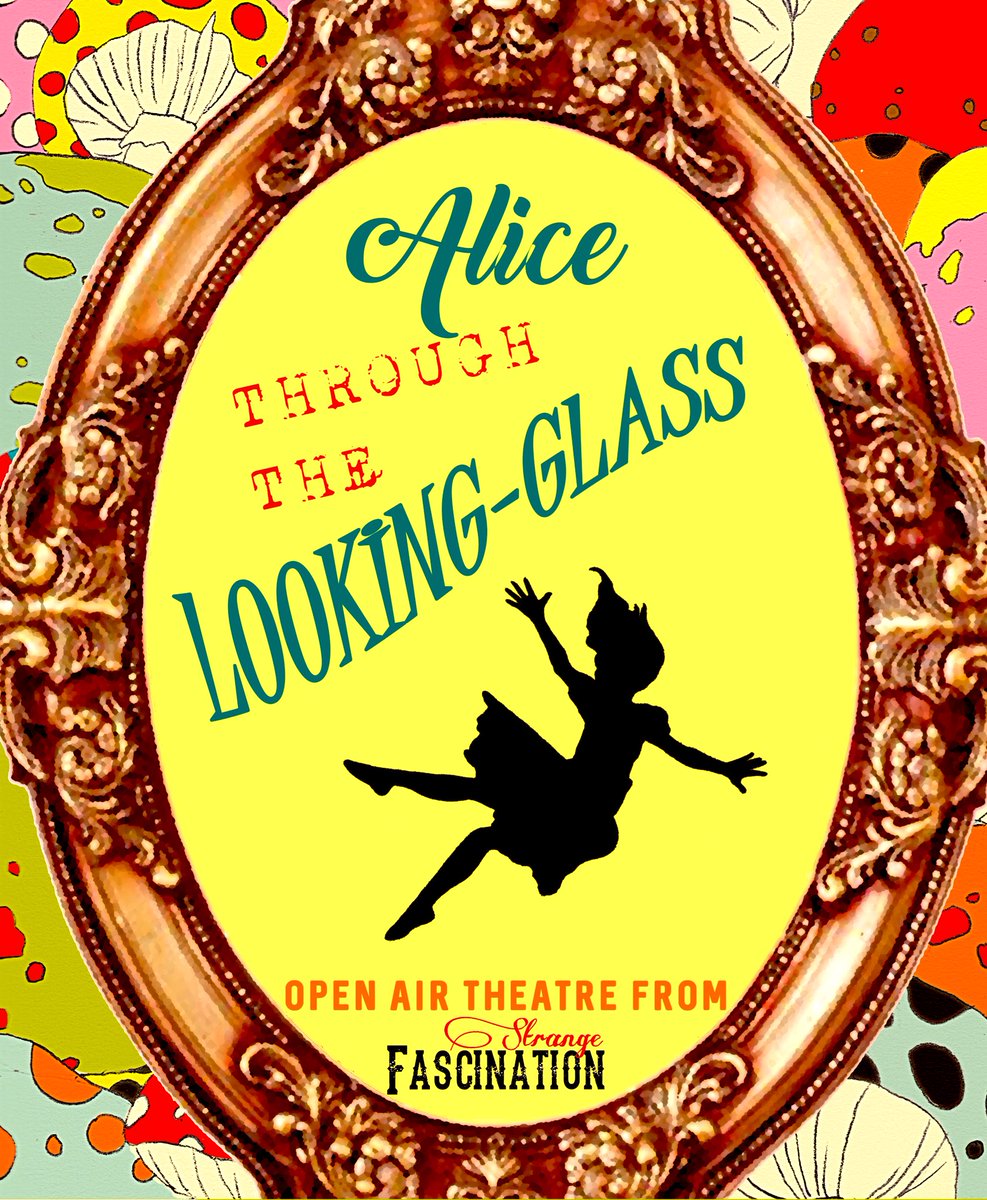 Alice

THROUGH THE LOOKING-GLASS

OPEN AIR THEATRE FROM

Strange FASCINATION